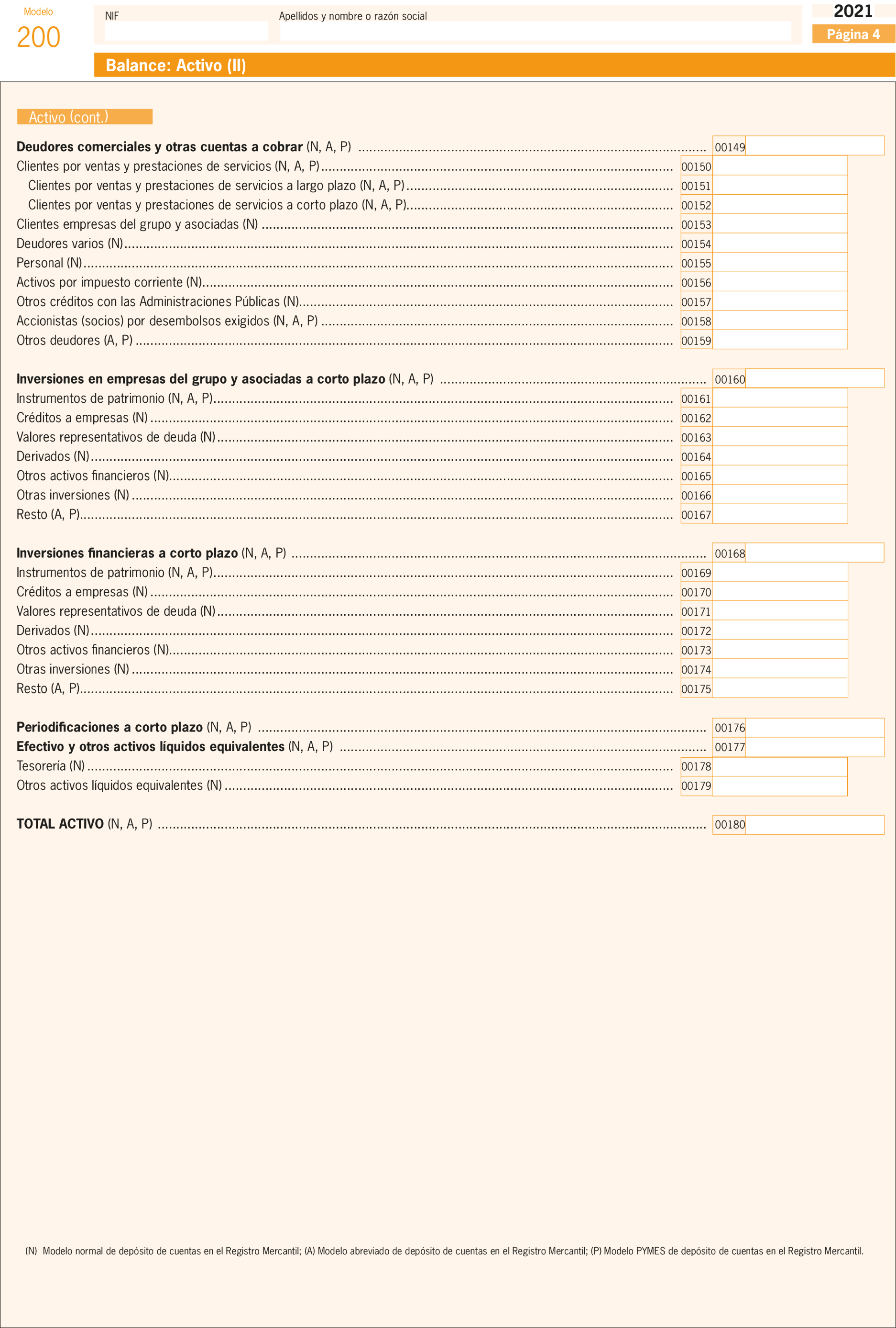 Modelo
200

NIF

Apellidos y nombre o razón social

2021
Página 4

Balance: Activo (II)

Activo (cont.)

Deudores comerciales y otras cuentas a cobrar (N, A, P) ........ 00149
Clientes por ventas y prestaciones de servicios (N, A, P) ........ 00150
Clientes por ventas y prestaciones de servicios a largo plazo (N, A, P) ........ 00151
Clientes por ventas y prestaciones de servicios a corto plazo (N, A, P) ........ 00152
Clientes empresas del grupo y asociadas (N) ........ 00153
Deudores varios (N) ........ 00154
Personal (N) ........ 00155
Activos por impuesto corriente (N) ........ 00156
Otros créditos con las Administraciones Públicas (N) ........ 00157
Accionistas (socios) por desembolsos exigidos (N, A, P) ........ 00158
Otros deudores (A, P) ........ 00159

Inversiones en empresas del grupo y asociadas a corto plazo (N, A, P) ........ 00160
Instrumentos de patrimonio (N, A, P) ........ 00161
Créditos a empresas (N) ........ 00162
Valores representativos de deuda (N) ........ 00163
Derivados (N) ........ 00164
Otros activos financieros (N) ........ 00165
Otras inversiones (N) ........ 00166
Resto (A, P) ........ 00167

Inversiones financieras a corto plazo (N, A, P) ........ 00168
Instrumentos de patrimonio (N, A, P) ........ 00169
Créditos a empresas (N) ........ 00170
Valores representativos de deuda (N) ........ 00171
Derivados (N) ........ 00172
Otros activos financieros (N) ........ 00173
Otras inversiones (N) ........ 00174
Resto (A, P) ........ 00175

Periodificaciones a corto plazo (N, A, P) ........ 00176
Efectivo y otros activos líquidos equivalentes (N, A, P) ........ 00177
Tesorería (N) ........ 00178
Otros activos líquidos equivalentes (N) ........ 00179

TOTAL ACTIVO (N, A, P) ........ 00180

(N) Modelo normal de depósito de cuentas en el Registro Mercantil; (A) Modelo abreviado de depósito de cuentas en el Registro Mercantil; (P) Modelo PYMES de depósito de cuentas en el Registro Mercantil.